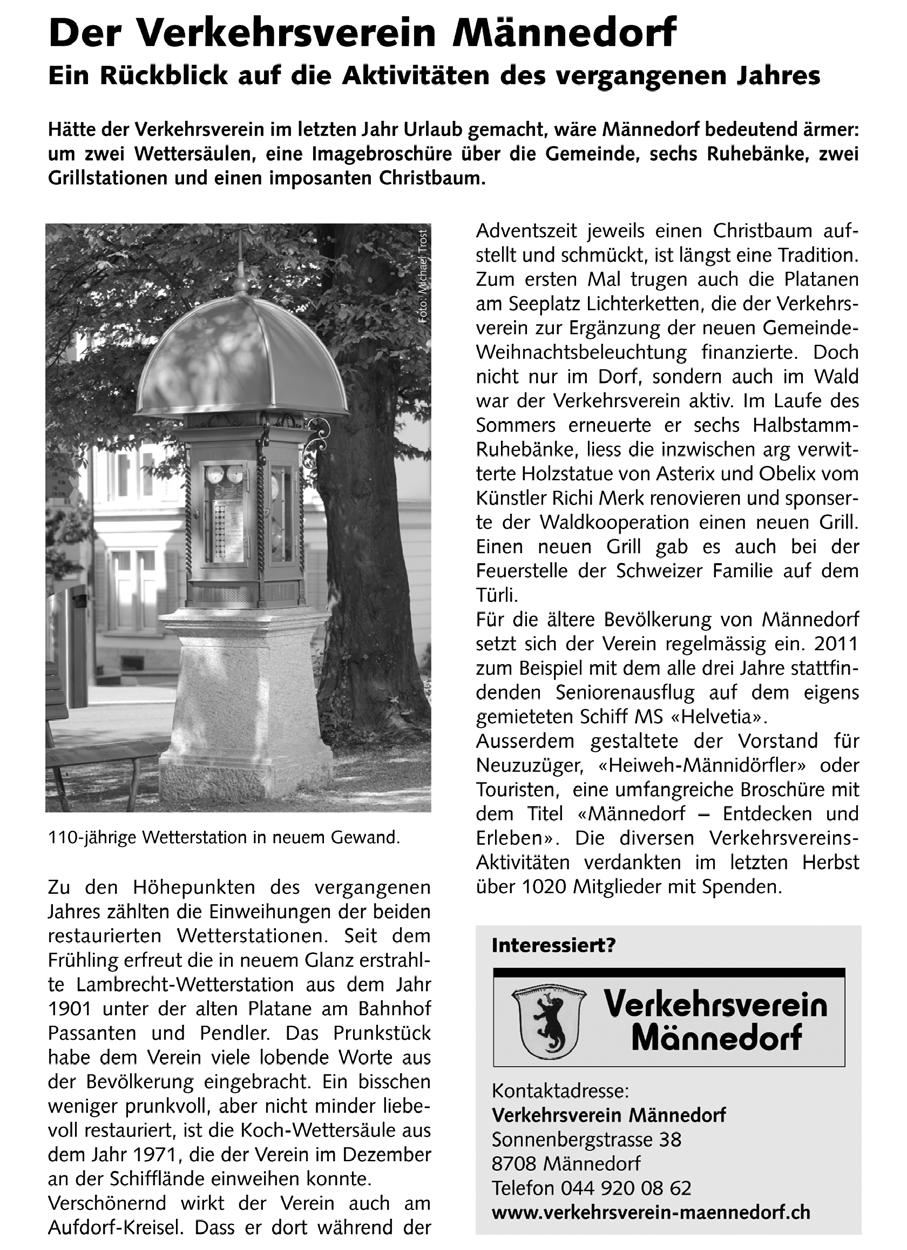 Der Verkehrsverein Männedorf

Ein Rückblick auf die Aktivitäten des vergangenen Jahres

Hätte der Verkehrsverein im letzten Jahr Urlaub gemacht, wäre Männedorf bedeutend ärmer: um zwei Wettersäulen, eine Imagebroschüre über die Gemeinde, sechs Ruhebänke, zwei Grillstationen und einen imposanten Christbaum.

Foto: Michael Trost

110-jährige Wetterstation in neuem Gewand.

Zu den Höhepunkten des vergangenen Jahres zählten die Einweihungen der beiden restaurierten Wetterstationen. Seit dem Frühling erfreut die in neuem Glanz erstrahlte Lambrecht-Wetterstation aus dem Jahr 1901 unter der alten Platane am Bahnhof Passanten und Pendler. Das Prunkstück habe dem Verein viele lobende Worte aus der Bevölkerung eingebracht. Ein bisschen weniger prunkvoll, aber nicht minder liebevoll restauriert, ist die Koch-Wettersäule aus dem Jahr 1971, die der Verein im Dezember an der Schifflände einweihen konnte.
Verschönernd wirkt der Verein auch am Aufdorf-Kreisel. Dass er dort während der Adventszeit jeweils einen Christbaum aufstellt und schmückt, ist längst eine Tradition. Zum ersten Mal trugen auch die Platanen am Seeplatz Lichterketten, die der Verkehrsverein zur Ergänzung der neuen Gemeinde-Weihnachtsbeleuchtung finanzierte. Doch nicht nur im Dorf, sondern auch im Wald war der Verkehrsverein aktiv. Im Laufe des Sommers erneuerte er sechs Halbstamm-Ruhebänke, liess die inzwischen arg verwitterte Holzstatue von Asterix und Obelix vom Künstler Richi Merk renovieren und sponserte der Waldkooperation einen neuen Grill. Einen neuen Grill gab es auch bei der Feuerstelle der Schweizer Familie auf dem Türli.
Für die ältere Bevölkerung von Männedorf setzt sich der Verein regelmässig ein. 2011 zum Beispiel mit dem alle drei Jahre stattfindenden Seniorenausflug auf dem eigens gemieteten Schiff MS «Helvetia».
Ausserdem gestaltete der Vorstand für Neuzuzüger, «Heiweh-Männidörfler» oder Touristen, eine umfangreiche Broschüre mit dem Titel «Männedorf – Entdecken und Erleben». Die diversen Verkehrsvereins-Aktivitäten verdankten im letzten Herbst über 1020 Mitglieder mit Spenden.

Interessiert?

Verkehrsverein Männedorf

Kontaktadresse:
Verkehrsverein Männedorf
Sonnenbergstrasse 38
8708 Männedorf
Telefon 044 920 08 62
www.verkehrsverein-maennedorf.ch